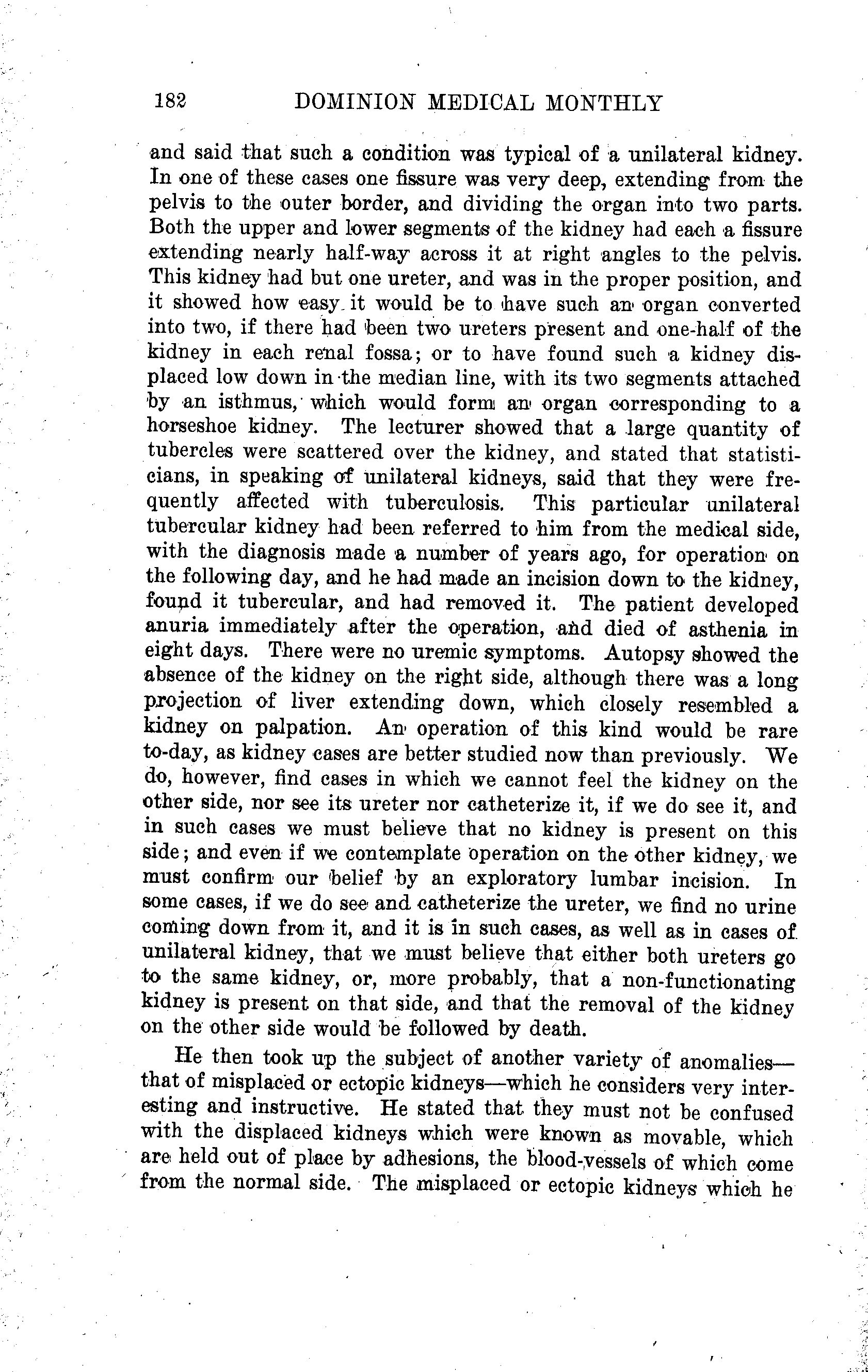 182 DOMINION MEDICAL MONTHLY

and said that such a condition was typical of a unilateral kidney. In one of these cases one fissure was very deep, extending from the pelvis to the outer border, and dividing the organ into two parts. Both the upper and lower segments of the kidney had each a fissure extending nearly half-way across it at right angles to the pelvis. This kidney had but one ureter, and was in the proper position, and it showed how easy it would be to have such an organ converted into two, if there had been two ureters present and one-half of the kidney in each renal fossa; or to have found such a kidney displaced low down in the median line, with its two segments attached by an isthmus, which would form an organ corresponding to a horseshoe kidney. The lecturer showed that a large quantity of tubercles were scattered over the kidney, and stated that statisticians, in speaking of unilateral kidneys, said that they were frequently affected with tuberculosis. This particular unilateral tubercular kidney had been referred to him from the medical side, with the diagnosis made a number of years ago, for operation on the following day, and he had made an incision down to the kidney, found it tubercular, and had removed it. The patient developed anuria immediately after the operation, and died of asthenia in eight days. There were no uremic symptoms. Autopsy showed the absence of the kidney on the right side, although there was a long projection of liver extending down, which closely resembled a kidney on palpation. An operation of this kind would be rare to-day, as kidney cases are better studied now than previously. We do, however, find cases in which we cannot feel the kidney on the other side, nor see its ureter nor catheterize it, if we do see it, and in such cases we must believe that no kidney is present on this side; and even if we contemplate operation on the other kidney, we must confirm our belief by an exploratory lumbar incision. In some cases, if we do see and catheterize the ureter, we find no urine coming down from it, and it is in such cases, as well as in cases of unilateral kidney, that we must believe that either both ureters go to the same kidney, or, more probably, that a non-functionating kidney is present on that side, and that the removal of the kidney on the other side would be followed by death.

He then took up the subject of another variety of anomalies—that of misplaced or ectopic kidneys—which he considers very interesting and instructive. He stated that they must not be confused with the displaced kidneys which were known as movable, which are held out of place by adhesions, the blood-vessels of which come from the normal side. The misplaced or ectopic kidneys which he